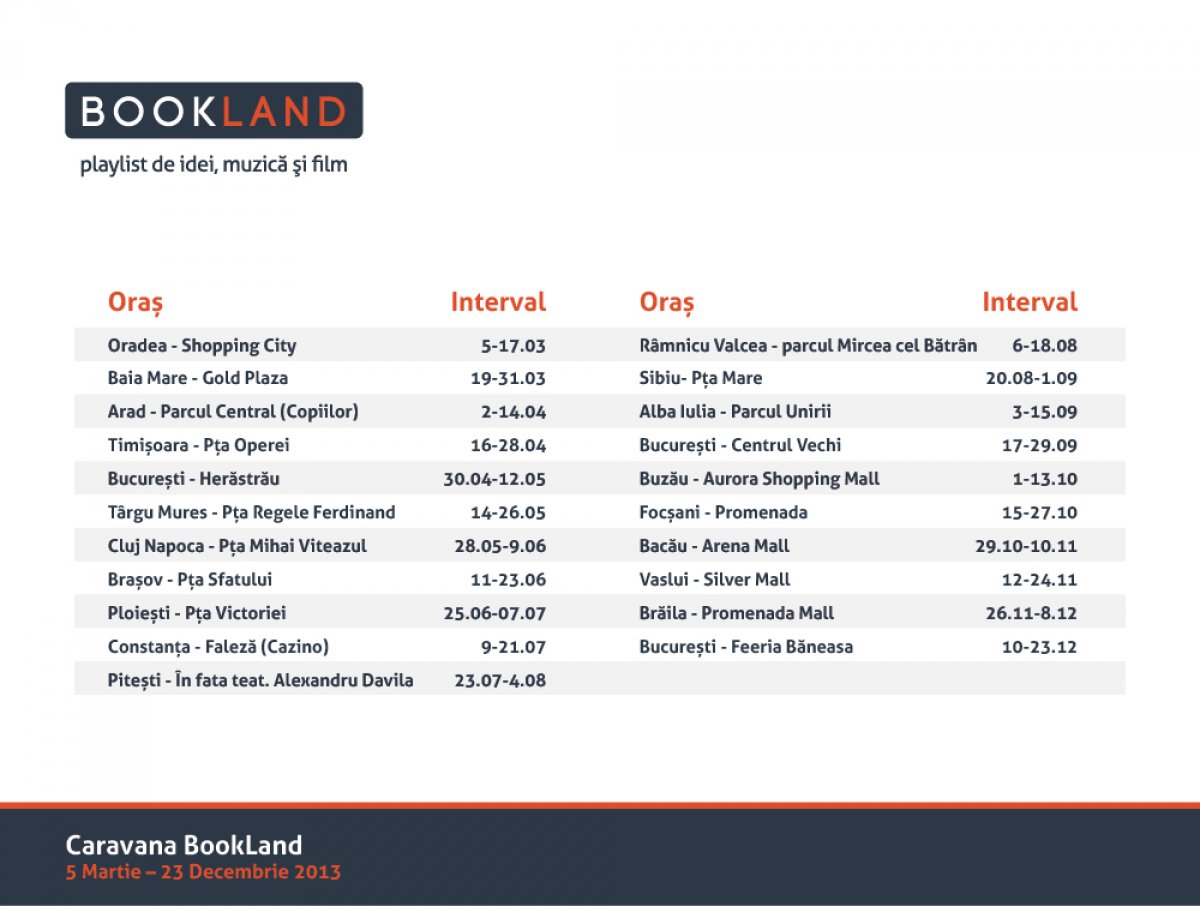 BOOKLAND

playlist de idei, muzică şi film

| Oraș | Interval |
|---|---|
| Oradea - Shopping City | 5-17.03 |
| Baia Mare - Gold Plaza | 19-31.03 |
| Arad - Parcul Central (Copiilor) | 2-14.04 |
| Timișoara - Pța Operei | 16-28.04 |
| București - Herăstrău | 30.04-12.05 |
| Târgu Mures - Pța Regele Ferdinand | 14-26.05 |
| Cluj Napoca - Pța Mihai Viteazul | 28.05-9.06 |
| Brașov - Pța Sfatului | 11-23.06 |
| Ploiești - Pța Victoriei | 25.06-07.07 |
| Constanța - Faleză (Cazino) | 9-21.07 |
| Pitești - În fata teat. Alexandru Davila | 23.07-4.08 |

| Oraș | Interval |
|---|---|
| Râmnicu Valcea - parcul Mircea cel Bătrân | 6-18.08 |
| Sibiu- Pța Mare | 20.08-1.09 |
| Alba Iulia - Parcul Unirii | 3-15.09 |
| București - Centrul Vechi | 17-29.09 |
| Buzău - Aurora Shopping Mall | 1-13.10 |
| Focșani - Promenada | 15-27.10 |
| Bacău - Arena Mall | 29.10-10.11 |
| Vaslui - Silver Mall | 12-24.11 |
| Brăila - Promenada Mall | 26.11-8.12 |
| București - Feeria Băneasa | 10-23.12 |

Caravana BookLand
5 Martie – 23 Decembrie 2013